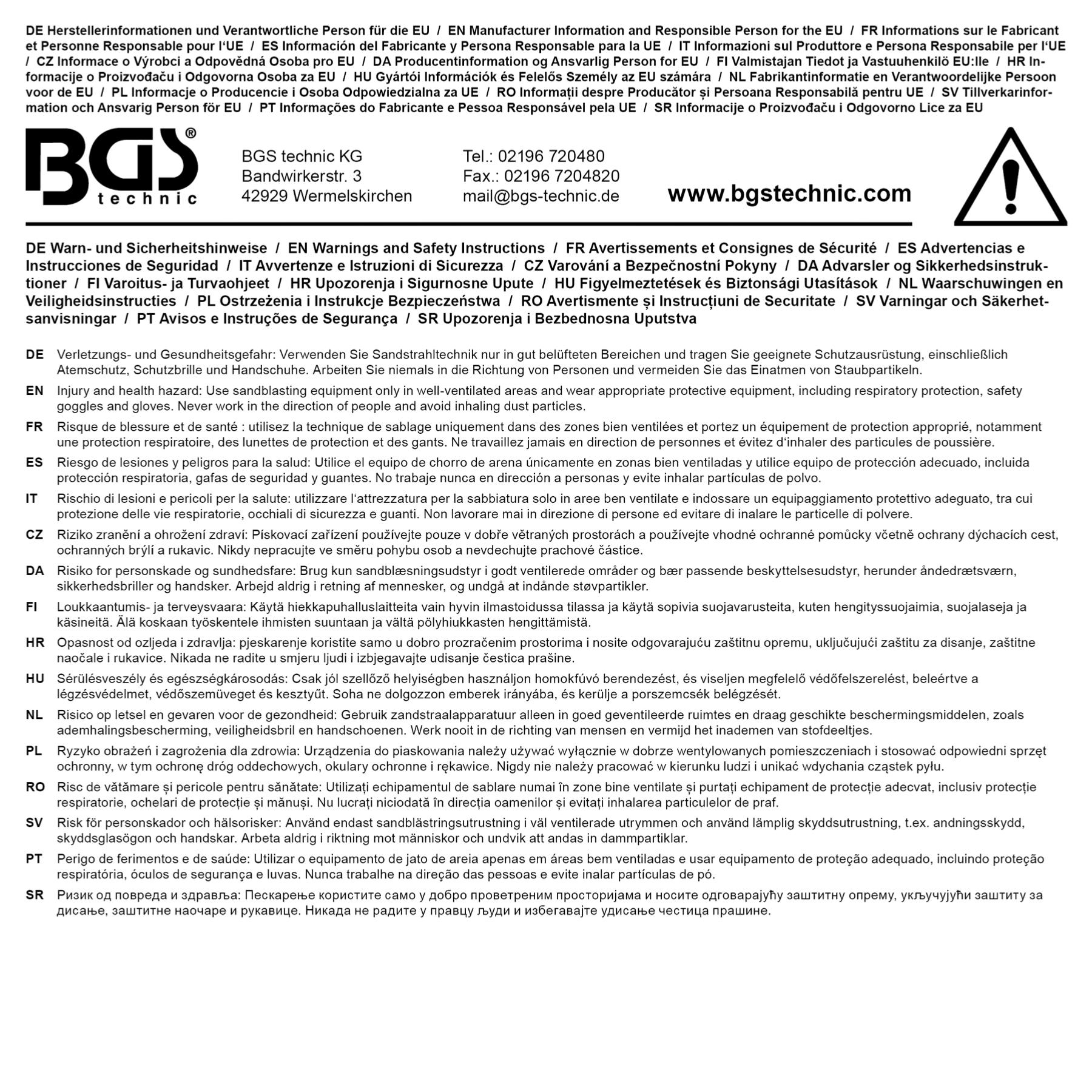 DE Herstellerinformationen und Verantwortliche Person für die EU / EN Manufacturer Information and Responsible Person for the EU / FR Informations sur le Fabricant et Personne Responsable pour l'UE / ES Información del Fabricante y Persona Responsable para la UE / IT Informazioni sul Produttore e Persona Responsabile per l'UE / CZ Informace o Výrobci a Odpovědná Osoba pro EU / DA Producentinformation og Ansvarlig Person for EU / FI Valmistajan Tiedot ja Vastuuhenkilö EU:lle / HR Informacije o Proizvođaču i Odgovorna Osoba za EU / HU Gyártói Információk és Felelős Személy az EU számára / NL Fabrikantinformatie en Verantwoordelijke Persoon voor de EU / PL Informacje o Producencie i Osoba Odpowiedzialna za UE / RO Informații despre Producător și Persoana Responsabilă pentru UE / SV Tillverkarinformation och Ansvarig Person för EU / PT Informações do Fabricante e Pessoa Responsável pela UE / SR Informacije o Proizvođaču i Odgovorno Lice za EU

BGS®
technic

BGS technic KG
Bandwirkerstr. 3
42929 Wermelskirchen

Tel.: 02196 720480
Fax.: 02196 7204820
mail@bgs-technic.de

www.bgstechnic.com

DE Warn- und Sicherheitshinweise / EN Warnings and Safety Instructions / FR Avertissements et Consignes de Sécurité / ES Advertencias e Instrucciones de Seguridad / IT Avvertenze e Istruzioni di Sicurezza / CZ Varování a Bezpečnostní Pokyny / DA Advarsler og Sikkerhedsinstruktioner / FI Varoitus- ja Turvaohjeet / HR Upozorenja i Sigurnosne Upute / HU Figyelmeztetések és Biztonsági Utasítások / NL Waarschuwingen en Veiligheidsinstructies / PL Ostrzeżenia i Instrukcje Bezpieczeństwa / RO Avertismente și Instrucțiuni de Securitate / SV Varningar och Säkerhetsanvisningar / PT Avisos e Instruções de Segurança / SR Upozorenja i Bezbednosna Uputstva

DE Verletzungs- und Gesundheitsgefahr: Verwenden Sie Sandstrahltechnik nur in gut belüfteten Bereichen und tragen Sie geeignete Schutzausrüstung, einschließlich Atemschutz, Schutzbrille und Handschuhe. Arbeiten Sie niemals in die Richtung von Personen und vermeiden Sie das Einatmen von Staubpartikeln.

EN Injury and health hazard: Use sandblasting equipment only in well-ventilated areas and wear appropriate protective equipment, including respiratory protection, safety goggles and gloves. Never work in the direction of people and avoid inhaling dust particles.

FR Risque de blessure et de santé : utilisez la technique de sablage uniquement dans des zones bien ventilées et portez un équipement de protection approprié, notamment une protection respiratoire, des lunettes de protection et des gants. Ne travaillez jamais en direction de personnes et évitez d'inhaler des particules de poussière.

ES Riesgo de lesiones y peligros para la salud: Utilice el equipo de chorro de arena únicamente en zonas bien ventiladas y utilice equipo de protección adecuado, incluida protección respiratoria, gafas de seguridad y guantes. No trabaje nunca en dirección a personas y evite inhalar partículas de polvo.

IT Rischio di lesioni e pericoli per la salute: utilizzare l'attrezzatura per la sabbiatura solo in aree ben ventilate e indossare un equipaggiamento protettivo adeguato, tra cui protezione delle vie respiratorie, occhiali di sicurezza e guanti. Non lavorare mai in direzione di persone ed evitare di inalare le particelle di polvere.

CZ Riziko zranění a ohrožení zdraví: Pískovací zařízení používejte pouze v dobře větraných prostorách a používejte vhodné ochranné pomůcky včetně ochrany dýchacích cest, ochranných brýlí a rukavic. Nikdy nepracujte ve směru pohybu osob a nevdechujte prachové částice.

DA Risiko for personskade og sundhedsfare: Brug kun sandblæsningsudstyr i godt ventilerede områder og bær passende beskyttelsesudstyr, herunder åndedrætsværn, sikkerhedsbriller og handsker. Arbejd aldrig i retning af mennesker, og undgå at indånde støvpartikler.

FI Loukkaantumis- ja terveysvaara: Käytä hiekkapuhalluslaitteita vain hyvin ilmastoidussa tilassa ja käytä sopivia suojavarusteita, kuten hengityssuojaimia, suojalaseja ja käsineitä. Älä koskaan työskentele ihmisten suuntaan ja vältä pölyhiukkasten hengittämistä.

HR Opasnost od ozljeda i zdravlja: pjeskarenje koristite samo u dobro prozračenim prostorima i nosite odgovarajuću zaštitnu opremu, uključujući zaštitu za disanje, zaštitne naočale i rukavice. Nikada ne radite u smjeru ljudi i izbjegavajte udisanje čestica prašine.

HU Sérülésveszély és egészségkárosodás: Csak jól szellőző helyiségben használjon homokfúvó berendezést, és viseljen megfelelő védőfelszerelést, beleértve a légzésvédelmet, védőszemüveget és kesztyűt. Soha ne dolgozzon emberek irányába, és kerülje a porszemcsék belégzését.

NL Risico op letsel en gevaren voor de gezondheid: Gebruik zandstraalapparatuur alleen in goed geventileerde ruimtes en draag geschikte beschermingsmiddelen, zoals ademhalingsbescherming, veiligheidsbril en handschoenen. Werk nooit in de richting van mensen en vermijd het inademen van stofdeeltjes.

PL Ryzyko obrażeń i zagrożenia dla zdrowia: Urządzenia do piaskowania należy używać wyłącznie w dobrze wentylowanych pomieszczeniach i stosować odpowiedni sprzęt ochronny, w tym ochronę dróg oddechowych, okulary ochronne i rękawice. Nigdy nie należy pracować w kierunku ludzi i unikać wdychania cząstek pyłu.

RO Risc de vătămare și pericole pentru sănătate: Utilizați echipamentul de sablare numai în zone bine ventilate și purtați echipament de protecție adecvat, inclusiv protecție respiratorie, ochelari de protecție și mănuși. Nu lucrați niciodată în direcția oamenilor și evitați inhalarea particulelor de praf.

SV Risk för personskador och hälsorisker: Använd endast sandblästringsutrustning i väl ventilerade utrymmen och använd lämplig skyddsutrustning, t.ex. andningsskydd, skyddsglasögon och handskar. Arbeta aldrig i riktning mot människor och undvik att andas in dammpartiklar.

PT Perigo de ferimentos e de saúde: Utilizar o equipamento de jato de areia apenas em áreas bem ventiladas e usar equipamento de proteção adequado, incluindo proteção respiratória, óculos de segurança e luvas. Nunca trabalhe na direção das pessoas e evite inalar partículas de pó.

SR Ризик од повреда и здравља: Пескарење користите само у добро проветреним просторијама и носите одговарајућу заштитну опрему, укључујући заштиту за дисање, заштитне наочаре и рукавице. Никада не радите у правцу људи и избегавајте удисање честица прашине.